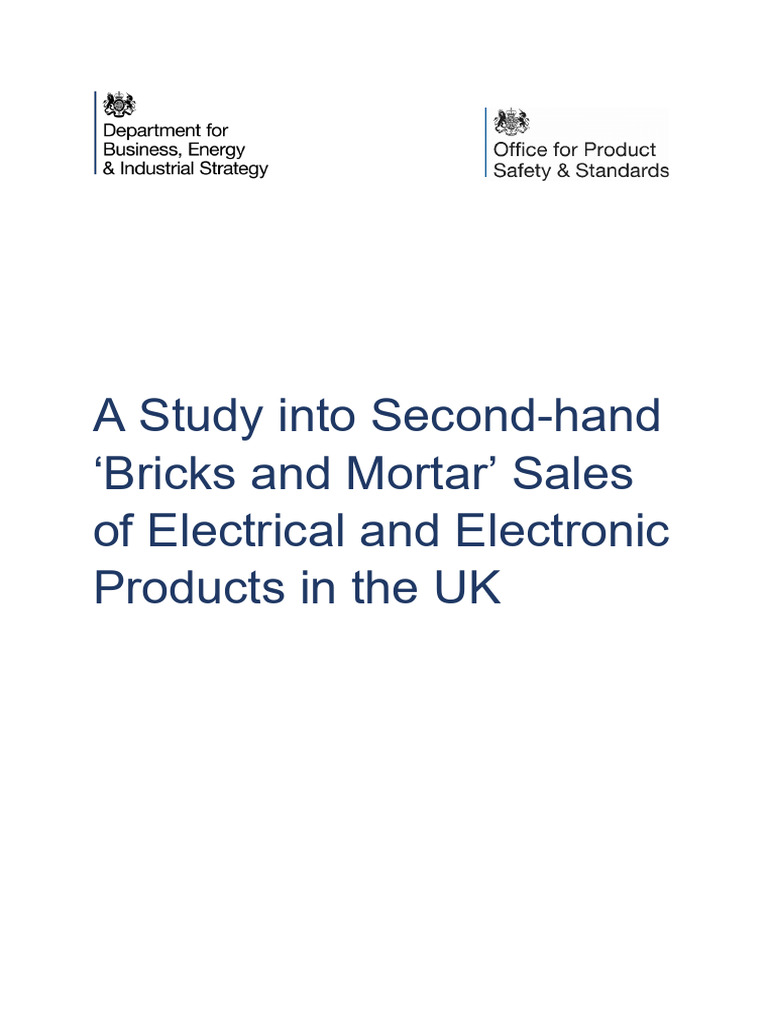 Department for
Business, Energy
& Industrial Strategy

Office for Product
Safety & Standards

A Study into Second-hand 'Bricks and Mortar' Sales of Electrical and Electronic Products in the UK